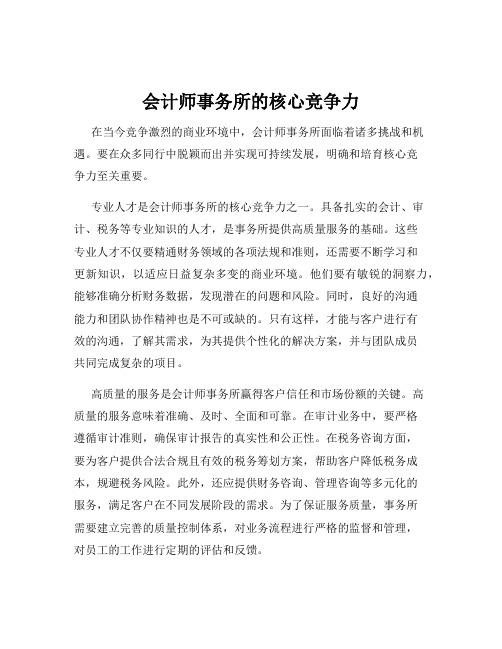 会计师事务所的核心竞争力

在当今竞争激烈的商业环境中，会计师事务所面临着诸多挑战和机遇。要在众多同行中脱颖而出并实现可持续发展，明确和培育核心竞争力至关重要。

专业人才是会计师事务所的核心竞争力之一。具备扎实的会计、审计、税务等专业知识的人才，是事务所提供高质量服务的基础。这些专业人才不仅要精通财务领域的各项法规和准则，还需要不断学习和更新知识，以适应日益复杂多变的商业环境。他们要有敏锐的洞察力，能够准确分析财务数据，发现潜在的问题和风险。同时，良好的沟通能力和团队协作精神也是不可或缺的。只有这样，才能与客户进行有效的沟通，了解其需求，为其提供个性化的解决方案，并与团队成员共同完成复杂的项目。

高质量的服务是会计师事务所赢得客户信任和市场份额的关键。高质量的服务意味着准确、及时、全面和可靠。在审计业务中，要严格遵循审计准则，确保审计报告的真实性和公正性。在税务咨询方面，要为客户提供合法合规且有效的税务筹划方案，帮助客户降低税务成本，规避税务风险。此外，还应提供财务咨询、管理咨询等多元化的服务，满足客户在不同发展阶段的需求。为了保证服务质量，事务所需要建立完善的质量控制体系，对业务流程进行严格的监督和管理，对员工的工作进行定期的评估和反馈。